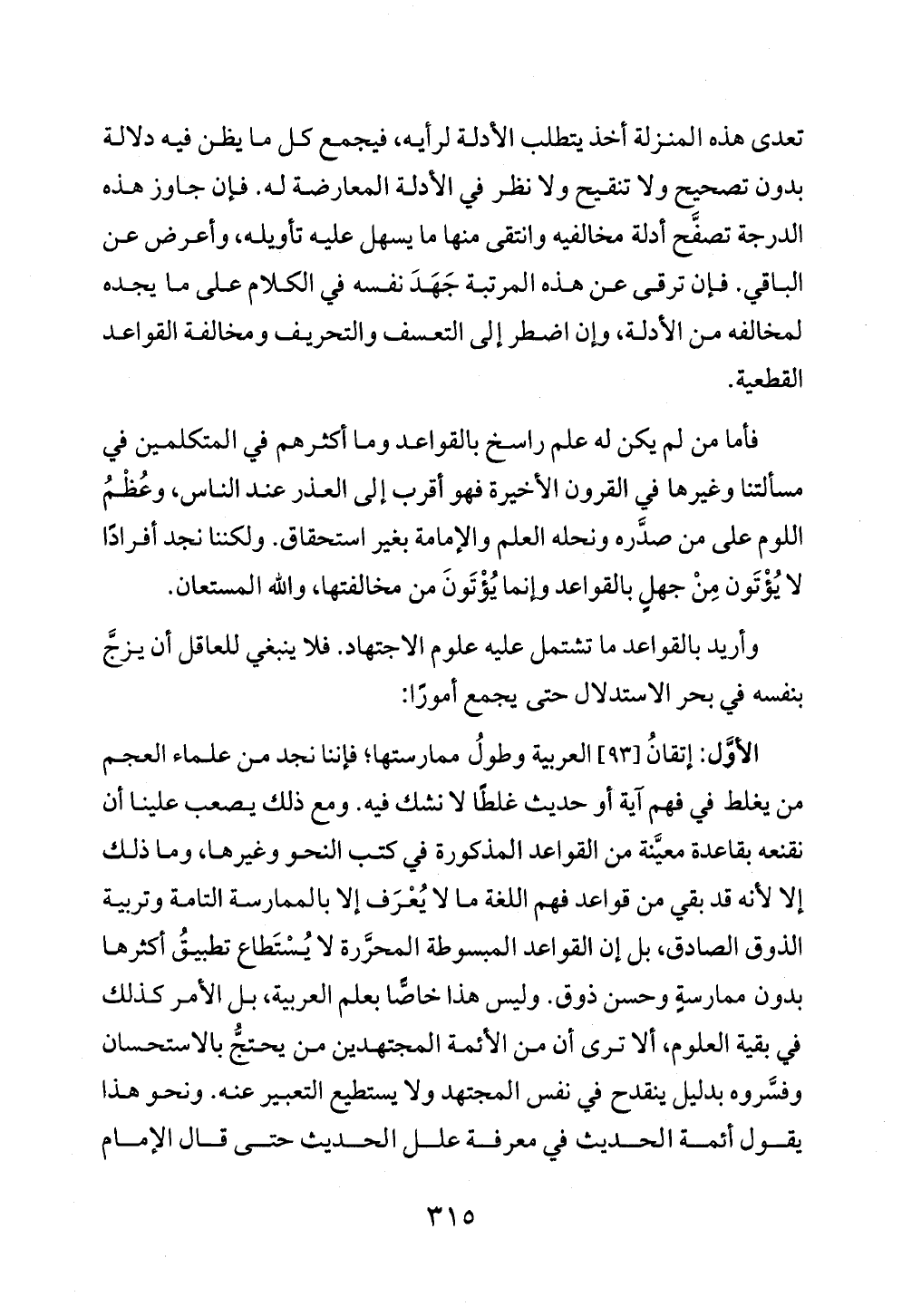 تعدى هذه المنزلة أخذ يتطلب الأدلة لرأيه، فيجمع كل ما يظن فيه دلالة بدون تصحيح ولا تنقيح ولا نظر في الأدلة المعارضة له. فإن جاوز هذه الدرجة تصفَّح أدلة مخالفيه وانتقى منها ما يسهل عليه تأويله، وأعرض عن الباقي. فإن ترقى عن هذه المرتبة جَهَدَ نفسه في الكلام على ما يجده لمخالفه من الأدلة، وإن اضطر إلى التعسف والتحريف ومخالفة القواعد القطعية.

فأما من لم يكن له علم راسخ بالقواعد وما أكثرهم في المتكلمين في مسألتنا وغيرها في القرون الأخيرة فهو أقرب إلى العذر عند الناس، وعُظْمُ اللوم على من صدَّره ونحله العلم والإمامة بغير استحقاق. ولكننا نجد أفرادًا لا يُؤْتَون مِنْ جهلٍ بالقواعد وإنما يُؤْتَونَ من مخالفتها، والله المستعان.

وأريد بالقواعد ما تشتمل عليه علوم الاجتهاد. فلا ينبغي للعاقل أن يزجَّ بنفسه في بحر الاستدلال حتى يجمع أمورًا:

الأوَّل: إتقانُ [٩٣] العربية وطولُ ممارستها؛ فإننا نجد من علماء العجم من يغلط في فهم آية أو حديث غلطًا لا نشك فيه. ومع ذلك يصعب علينا أن نقنعه بقاعدة معيَّنة من القواعد المذكورة في كتب النحو وغيرها، وما ذلك إلا لأنه قد بقي من قواعد فهم اللغة ما لا يُعْرَف إلا بالممارسة التامة وتربية الذوق الصادق، بل إن القواعد المبسوطة المحرَّرة لا يُسْتَطاع تطبيقُ أكثرها بدون ممارسةٍ وحسن ذوق. وليس هذا خاصًّا بعلم العربية، بل الأمر كذلك في بقية العلوم، ألا ترى أن من الأئمة المجتهدين من يحتجُّ بالاستحسان وفسَّروه بدليل ينقدح في نفس المجتهد ولا يستطيع التعبير عنه. ونحو هذا يقول أئمة الحديث في معرفة علل الحديث حتى قال الإمام

٣١٥